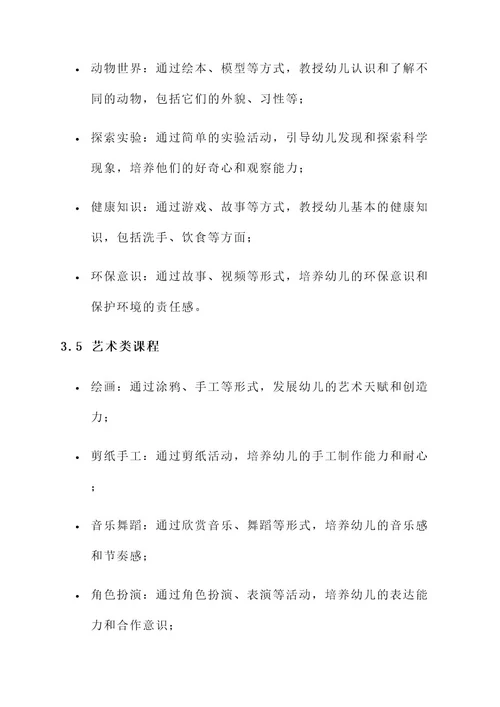 • 动物世界：通过绘本、模型等方式，教授幼儿认识和了解不同的动物，包括它们的外貌、习性等；

• 探索实验：通过简单的实验活动，引导幼儿发现和探索科学现象，培养他们的好奇心和观察能力；

• 健康知识：通过游戏、故事等方式，教授幼儿基本的健康知识，包括洗手、饮食等方面；

• 环保意识：通过故事、视频等形式，培养幼儿的环保意识和保护环境的责任感。

3.5 艺术类课程

• 绘画：通过涂鸦、手工等形式，发展幼儿的艺术天赋和创造力；

• 剪纸手工：通过剪纸活动，培养幼儿的手工制作能力和耐心；

• 音乐舞蹈：通过欣赏音乐、舞蹈等形式，培养幼儿的音乐感和节奏感；

• 角色扮演：通过角色扮演、表演等活动，培养幼儿的表达能力和合作意识；